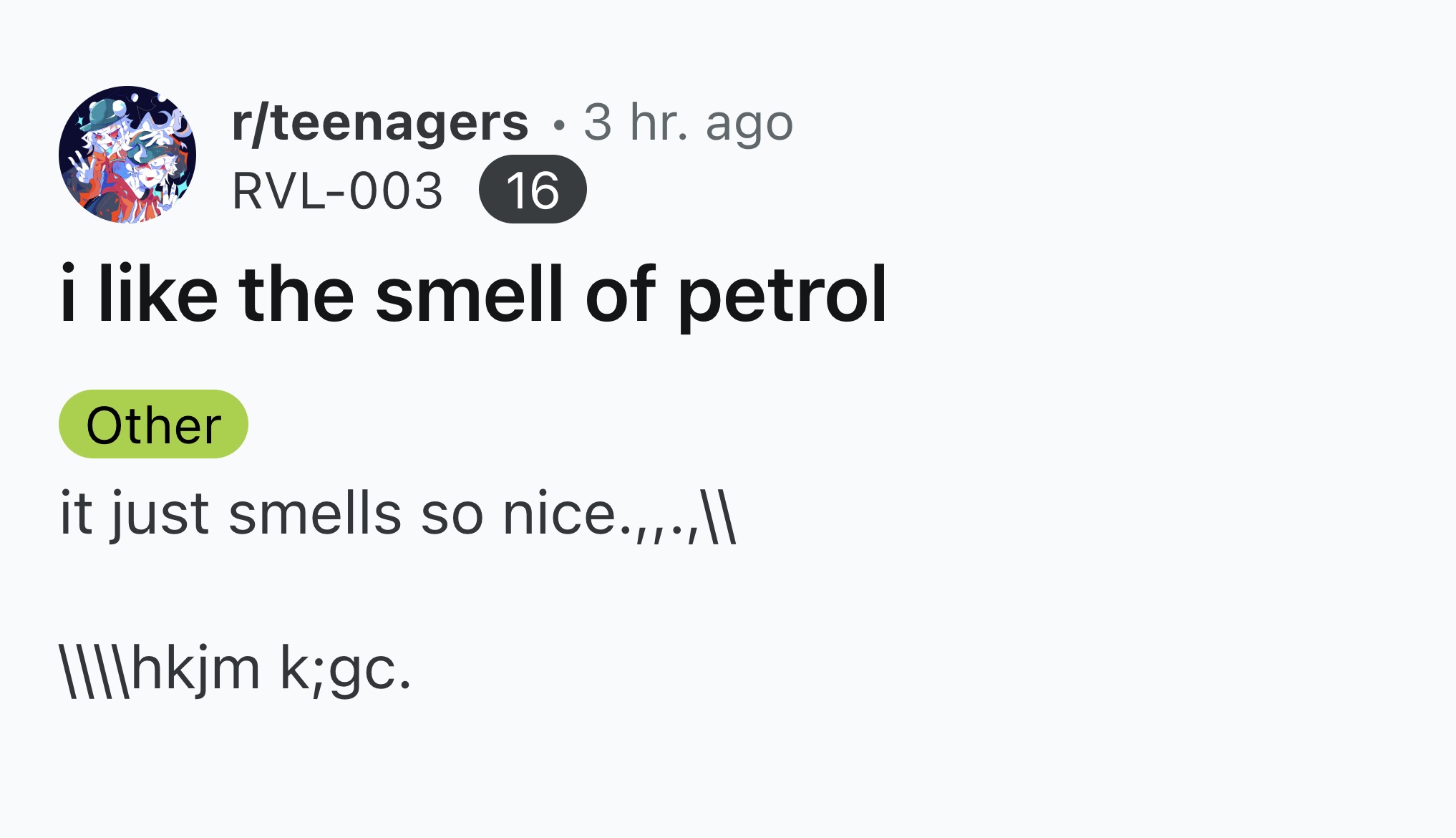 r/teenagers • 3 hr. ago
RVL-003 16

i like the smell of petrol

Other

it just smells so nice.,,.,\\

\\\\hkjm k;gc.